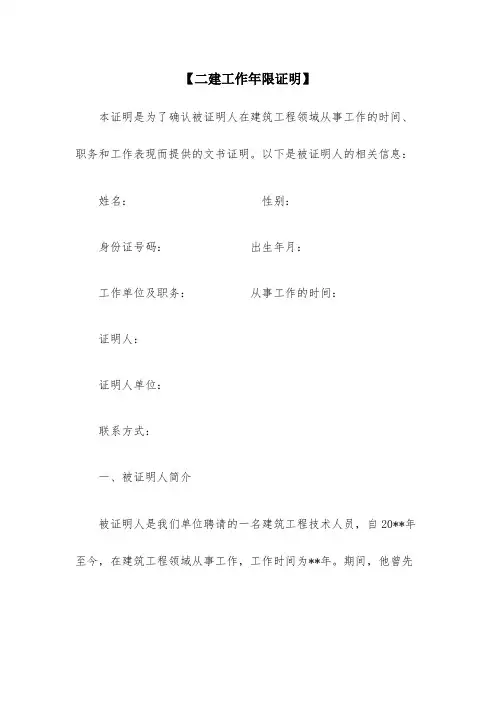 【二建工作年限证明】

本证明是为了确认被证明人在建筑工程领域从事工作的时间、职务和工作表现而提供的文书证明。以下是被证明人的相关信息：

姓名：　　　　　　性别：

身份证号码：　　　　出生年月：

工作单位及职务：　　　　从事工作的时间：

证明人：

证明人单位：

联系方式：

一、被证明人简介

被证明人是我们单位聘请的一名建筑工程技术人员，自20**年至今，在建筑工程领域从事工作，工作时间为**年。期间，他曾先